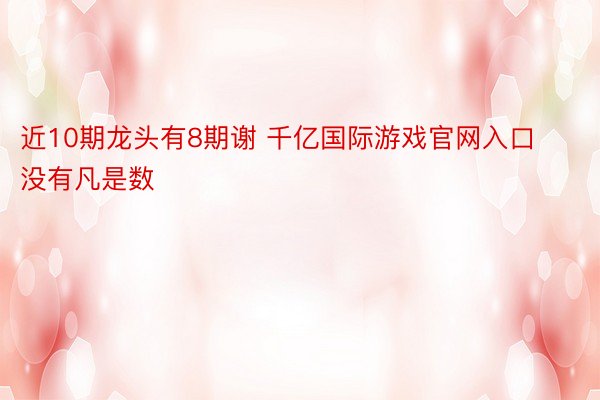 近10期龙头有8期谢 千亿国际游戏官网入口没有凡是数